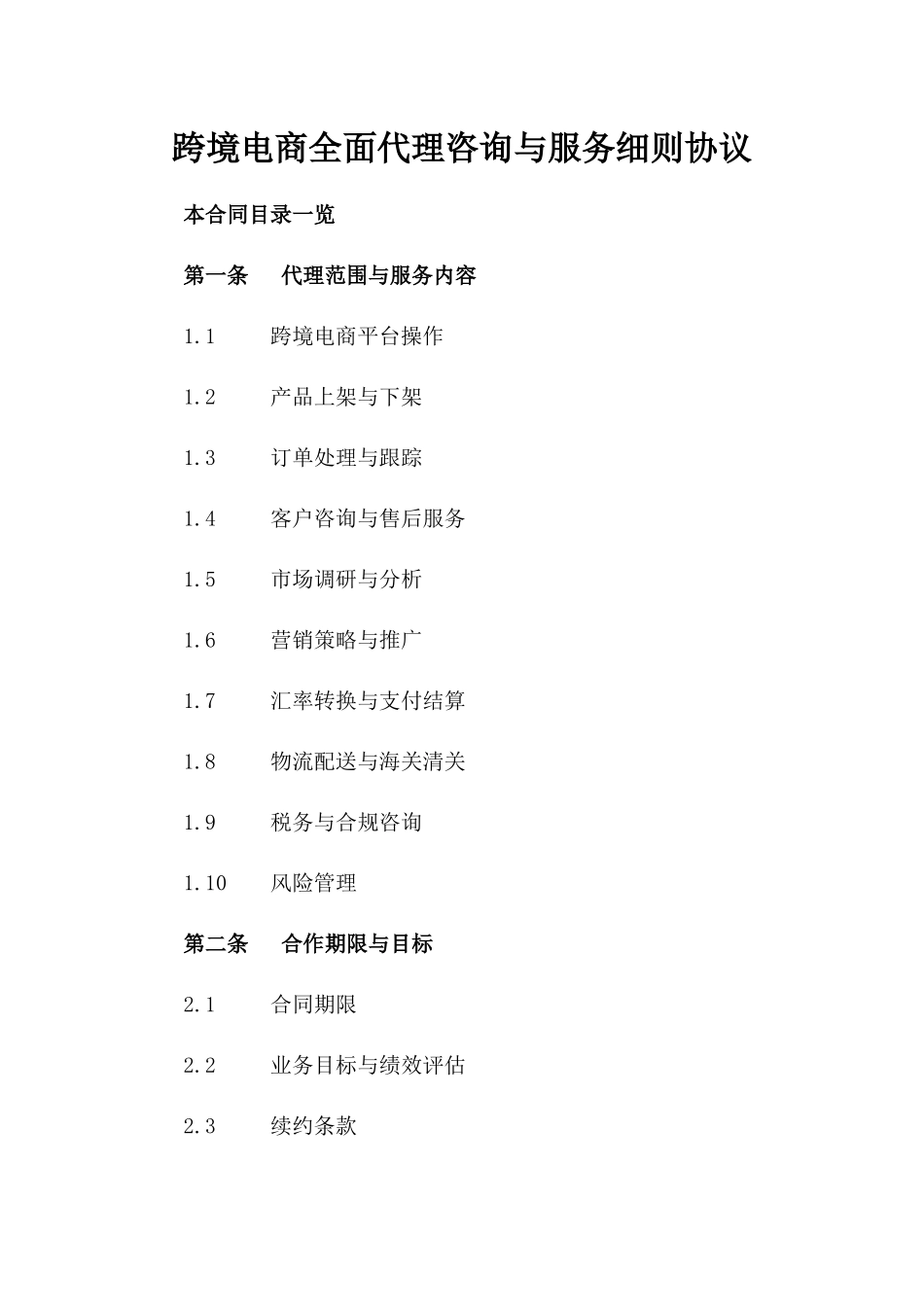 跨境电商全面代理咨询与服务细则协议

本合同目录一览

第一条　代理范围与服务内容

1.1　跨境电商平台操作

1.2　产品上架与下架

1.3　订单处理与跟踪

1.4　客户咨询与售后服务

1.5　市场调研与分析

1.6　营销策略与推广

1.7　汇率转换与支付结算

1.8　物流配送与海关清关

1.9　税务与合规咨询

1.10　风险管理

第二条　合作期限与目标

2.1　合同期限

2.2　业务目标与绩效评估

2.3　续约条款